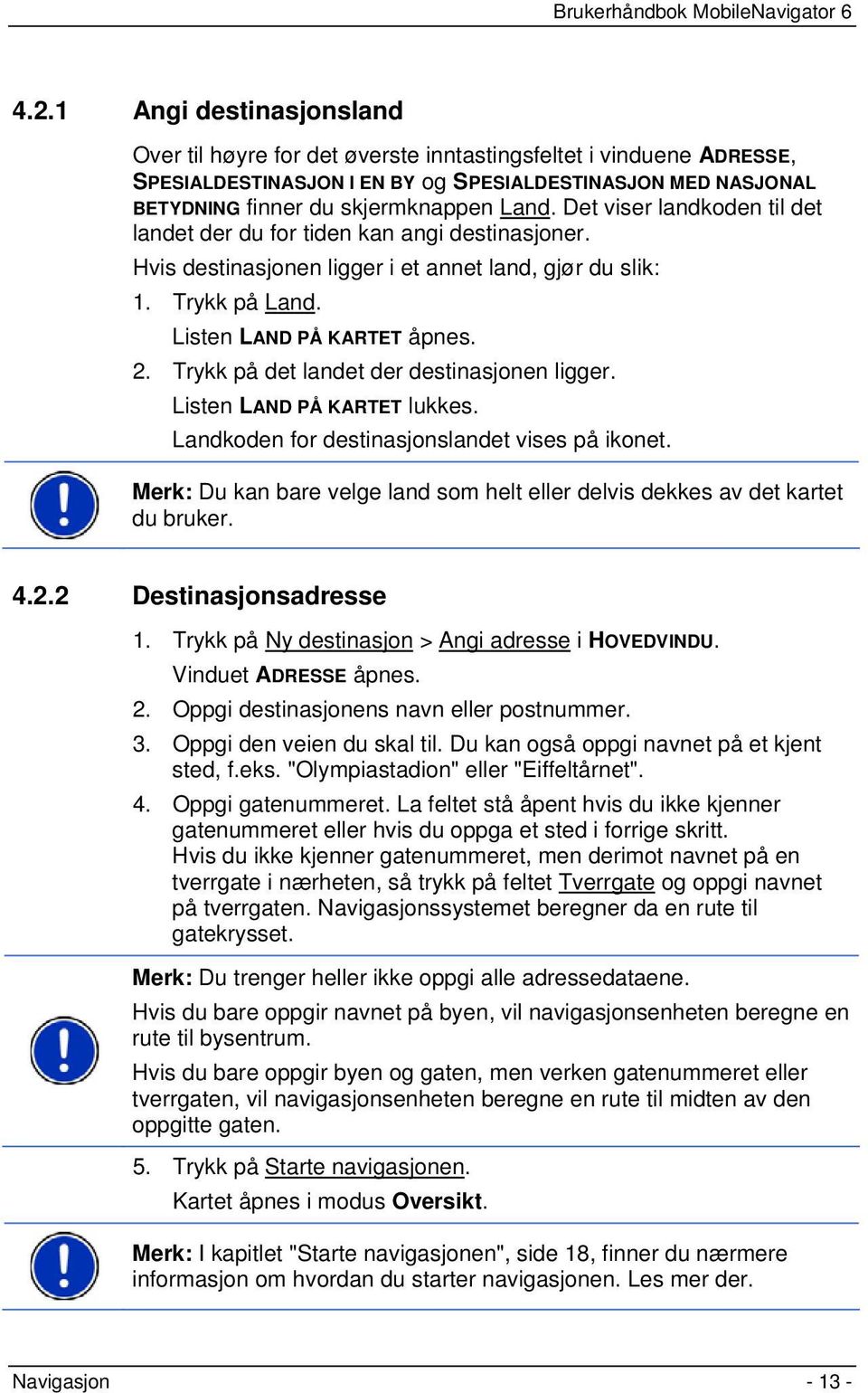 Brukerhåndbok MobileNavigator 6

4.2.1 Angi destinasjonsland

Over til høyre for det øverste inntastingsfeltet i vinduene ADRESSE, SPESIALDESTINASJON I EN BY og SPESIALDESTINASJON MED NASJONAL BETYDNING finner du skjermknappen Land. Det viser landkoden til det landet der du for tiden kan angi destinasjoner.

Hvis destinasjonen ligger i et annet land, gjør du slik:

1. Trykk på Land.
Listen LAND PÅ KARTET åpnes.

2. Trykk på det landet der destinasjonen ligger.
Listen LAND PÅ KARTET lukkes.
Landkoden for destinasjonslandet vises på ikonet.

Merk: Du kan bare velge land som helt eller delvis dekkes av det kartet du bruker.

4.2.2 Destinasjonsadresse

1. Trykk på Ny destinasjon > Angi adresse i HOVEDVINDU.
Vinduet ADRESSE åpnes.

2. Oppgi destinasjonens navn eller postnummer.

3. Oppgi den veien du skal til. Du kan også oppgi navnet på et kjent sted, f.eks. "Olympiastadion" eller "Eiffeltårnet".

4. Oppgi gatenummeret. La feltet stå åpent hvis du ikke kjenner gatenummeret eller hvis du oppga et sted i forrige skritt.
Hvis du ikke kjenner gatenummeret, men derimot navnet på en tverrgate i nærheten, så trykk på feltet Tverrgate og oppgi navnet på tverrgaten. Navigasjonssystemet beregner da en rute til gatekrysset.

Merk: Du trenger heller ikke oppgi alle adressedataene.

Hvis du bare oppgir navnet på byen, vil navigasjonsenheten beregne en rute til bysentrum.

Hvis du bare oppgir byen og gaten, men verken gatenummeret eller tverrgaten, vil navigasjonsenheten beregne en rute til midten av den oppgitte gaten.

5. Trykk på Starte navigasjonen.
Kartet åpnes i modus Oversikt.

Merk: I kapitlet "Starte navigasjonen", side 18, finner du nærmere informasjon om hvordan du starter navigasjonen. Les mer der.

Navigasjon - 13 -